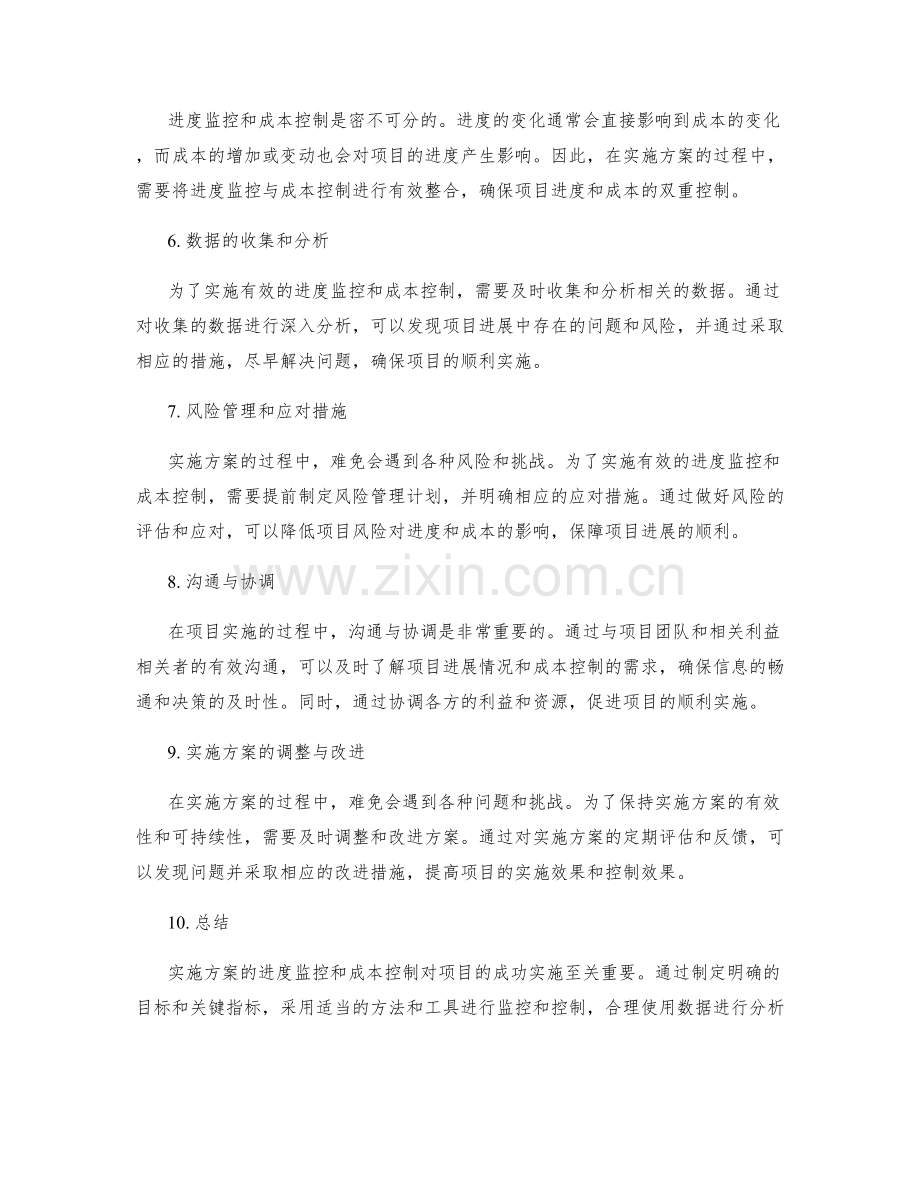 进度监控和成本控制是密不可分的。进度的变化通常会直接影响到成本的变化，而成本的增加或变动也会对项目的进度产生影响。因此，在实施方案的过程中，需要将进度监控与成本控制进行有效整合，确保项目进度和成本的双重控制。

6. 数据的收集和分析

为了实施有效的进度监控和成本控制，需要及时收集和分析相关的数据。通过对收集的数据进行深入分析，可以发现项目进展中存在的问题和风险，并通过采取相应的措施，尽早解决问题，确保项目的顺利实施。

7. 风险管理和应对措施

实施方案的过程中，难免会遇到各种风险和挑战。为了实施有效的进度监控和成本控制，需要提前制定风险管理计划，并明确相应的应对措施。通过做好风险的评估和应对，可以降低项目风险对进度和成本的影响，保障项目进展的顺利。

8. 沟通与协调

在项目实施的过程中，沟通与协调是非常重要的。通过与项目团队和相关利益相关者的有效沟通，可以及时了解项目进展情况和成本控制的需求，确保信息的畅通和决策的及时性。同时，通过协调各方的利益和资源，促进项目的顺利实施。

9. 实施方案的调整与改进

在实施方案的过程中，难免会遇到各种问题和挑战。为了保持实施方案的有效性和可持续性，需要及时调整和改进方案。通过对实施方案的定期评估和反馈，可以发现问题并采取相应的改进措施，提高项目的实施效果和控制效果。

10. 总结

实施方案的进度监控和成本控制对项目的成功实施至关重要。通过制定明确的目标和关键指标，采用适当的方法和工具进行监控和控制，合理使用数据进行分析

www.zixin.com.cn